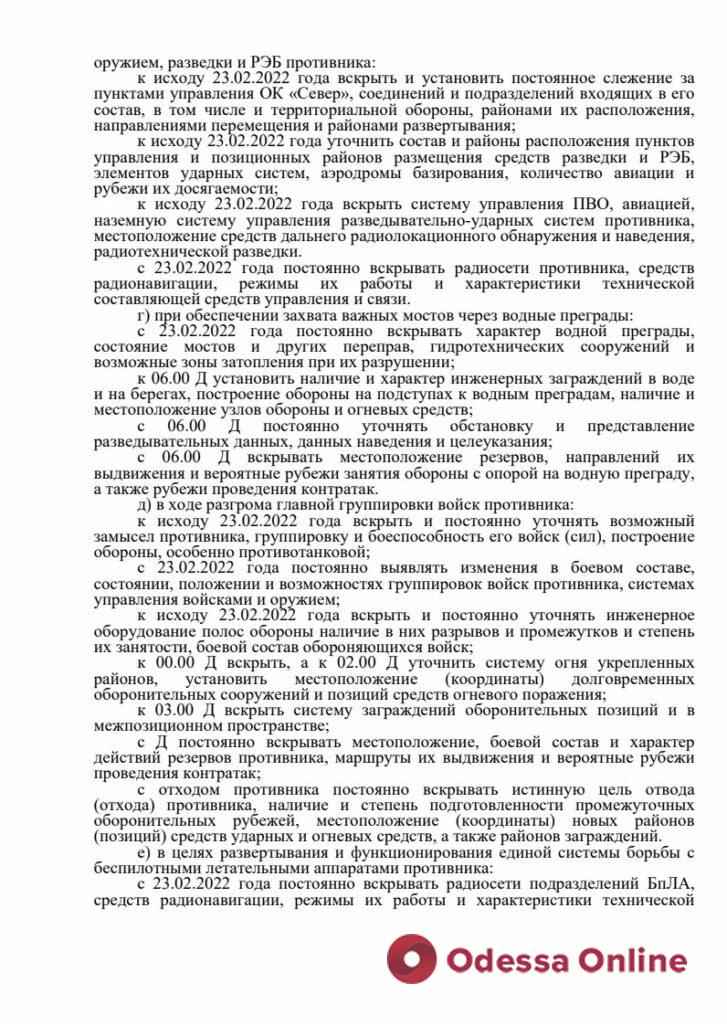 оружием, разведки и РЭБ противника:

к исходу 23.02.2022 года вскрыть и установить постоянное слежение за пунктами управления ОК «Север», соединений и подразделений входящих в его состав, в том числе и территориальной обороны, районами их расположения, направлениями перемещения и районами развертывания;

к исходу 23.02.2022 года уточнить состав и районы расположения пунктов управления и позиционных районов размещения средств разведки и РЭБ, элементов ударных систем, аэродромы базирования, количество авиации и рубежи их досягаемости;

к исходу 23.02.2022 года вскрыть систему управления ПВО, авиацией, наземную систему управления разведывательно-ударных систем противника, местоположение средств дальнего радиолокационного обнаружения и наведения, радиотехнической разведки.

с 23.02.2022 года постоянно вскрывать радиосети противника, средств радионавигации, режимы их работы и характеристики технической составляющей средств управления и связи.

г) при обеспечении захвата важных мостов через водные преграды:

с 23.02.2022 года постоянно вскрывать характер водной преграды, состояние мостов и других переправ, гидротехнических сооружений и возможные зоны затопления при их разрушении;

к 06.00 Д установить наличие и характер инженерных заграждений в воде и на берегах, построение обороны на подступах к водным преградам, наличие и местоположение узлов обороны и огневых средств;

с 06.00 Д постоянно уточнять обстановку и представление разведывательных данных, данных наведения и целеуказания;

с 06.00 Д вскрывать местоположение резервов, направлений их выдвижения и вероятные рубежи занятия обороны с опорой на водную преграду, а также рубежи проведения контратак.

д) в ходе разгрома главной группировки войск противника:

к исходу 23.02.2022 года вскрыть и постоянно уточнять возможный замысел противника, группировку и боеспособность его войск (сил), построение обороны, особенно противотанковой;

с 23.02.2022 года постоянно выявлять изменения в боевом составе, состоянии, положении и возможностях группировок войск противника, системах управления войсками и оружием;

к исходу 23.02.2022 года вскрыть и постоянно уточнять инженерное оборудование полос обороны наличие в них разрывов и промежутков и степень их занятости, боевой состав обороняющихся войск;

к 00.00 Д вскрыть, а к 02.00 Д уточнить систему огня укрепленных районов, установить местоположение (координаты) долговременных оборонительных сооружений и позиций средств огневого поражения;

к 03.00 Д вскрыть систему заграждений оборонительных позиций и в межпозиционном пространстве;

с Д постоянно вскрывать местоположение, боевой состав и характер действий резервов противника, маршруты их выдвижения и вероятные рубежи проведения контратак;

с отходом противника постоянно вскрывать истинную цель отвода (отхода) противника, наличие и степень подготовленности промежуточных оборонительных рубежей, местоположение (координаты) новых районов (позиций) средств ударных и огневых средств, а также районов заграждений.

е) в целях развертывания и функционирования единой системы борьбы с беспилотными летательными аппаратами противника:

с 23.02.2022 года постоянно вскрывать радиосети подразделений БпЛА, средств радионавигации, режимы их работы и характеристики технической

Odessa Online